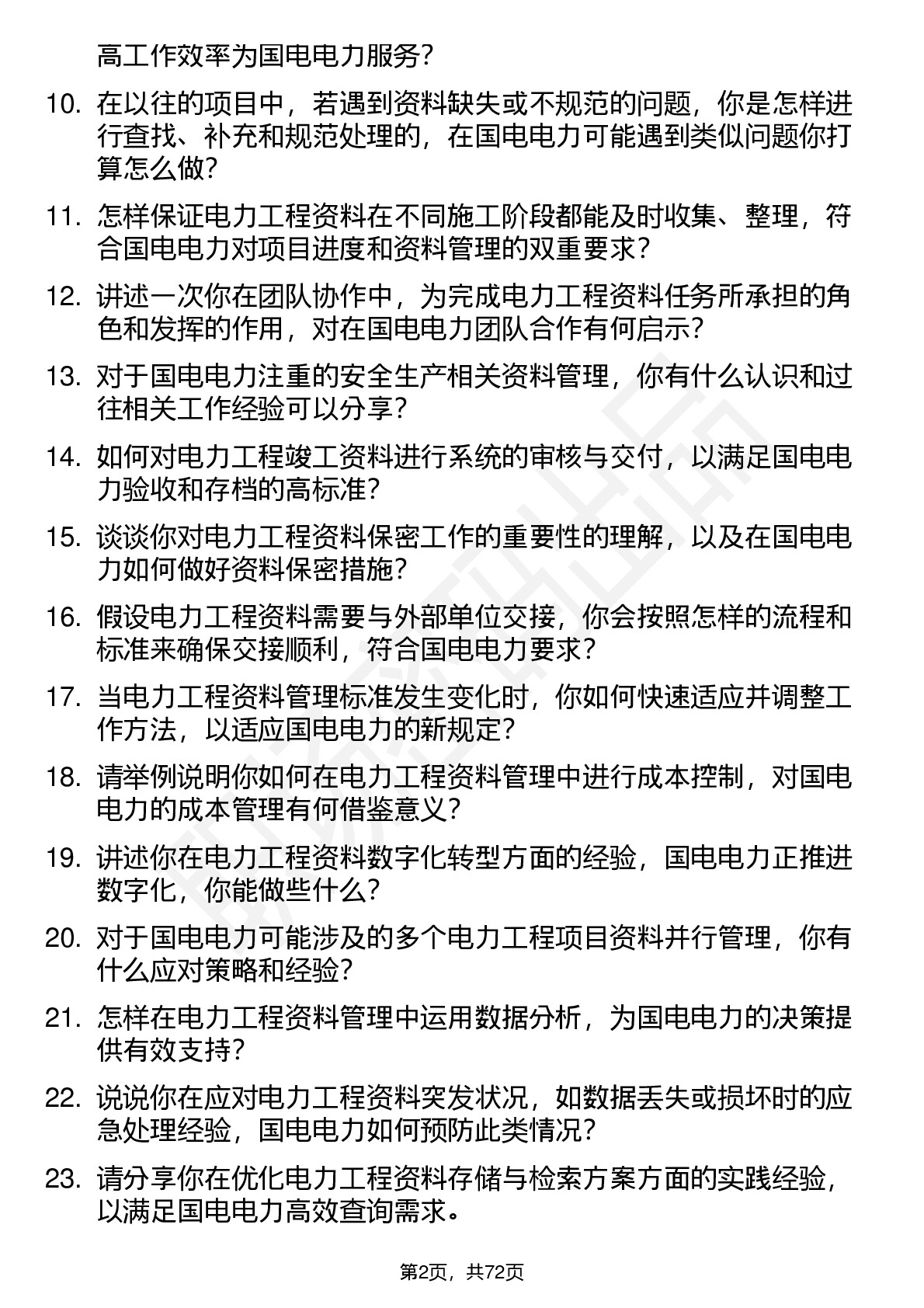 高工作效率为国电电力服务？

10. 在以往的项目中，若遇到资料缺失或不规范的问题，你是怎样进行查找、补充和规范处理的，在国电电力可能遇到类似问题你打算怎么做？

11. 怎样保证电力工程资料在不同施工阶段都能及时收集、整理，符合国电电力对项目进度和资料管理的双重要求？

12. 讲述一次你在团队协作中，为完成电力工程资料任务所承担的角色和发挥的作用，对在国电电力团队合作有何启示？

13. 对于国电电力注重的安全生产相关资料管理，你有什么认识和过往相关工作经验可以分享？

14. 如何对电力工程竣工资料进行系统的审核与交付，以满足国电电力验收和存档的高标准？

15. 谈谈你对电力工程资料保密工作的重要性的理解，以及在国电电力如何做好资料保密措施？

16. 假设电力工程资料需要与外部单位交接，你会按照怎样的流程和标准来确保交接顺利，符合国电电力要求？

17. 当电力工程资料管理标准发生变化时，你如何快速适应并调整工作方法，以适应国电电力的新规定？

18. 请举例说明你如何在电力工程资料管理中进行成本控制，对国电电力的成本管理有何借鉴意义？

19. 讲述你在电力工程资料数字化转型方面的经验，国电电力正推进数字化，你能做些什么？

20. 对于国电电力可能涉及的多个电力工程项目资料并行管理，你有什么应对策略和经验？

21. 怎样在电力工程资料管理中运用数据分析，为国电电力的决策提供有效支持？

22. 说说你在应对电力工程资料突发状况，如数据丢失或损坏时的应急处理经验，国电电力如何预防此类情况？

23. 请分享你在优化电力工程资料存储与检索方案方面的实践经验，以满足国电电力高效查询需求。

第2页，共72页